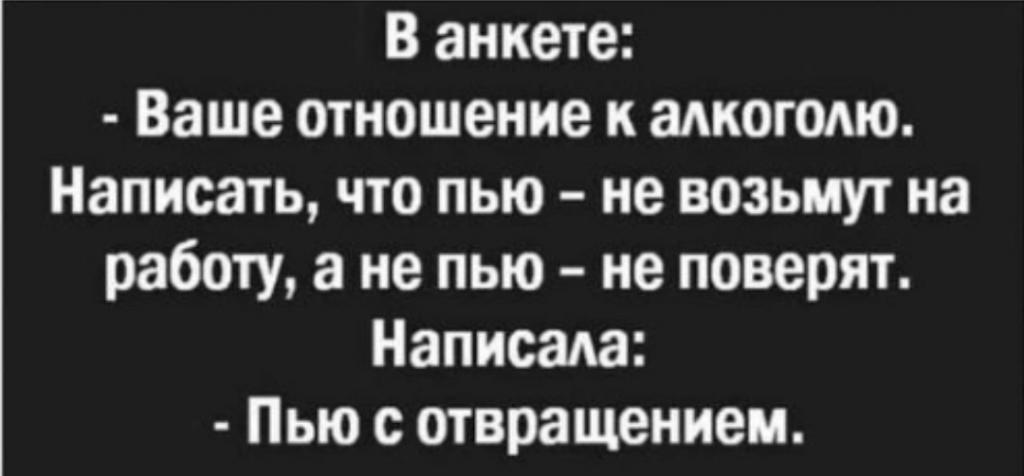 В анкете:
- Ваше отношение к алкоголю.
Написать, что пью - не возьмут на работу, а не пью - не поверят.
Написала:
- Пью с отвращением.